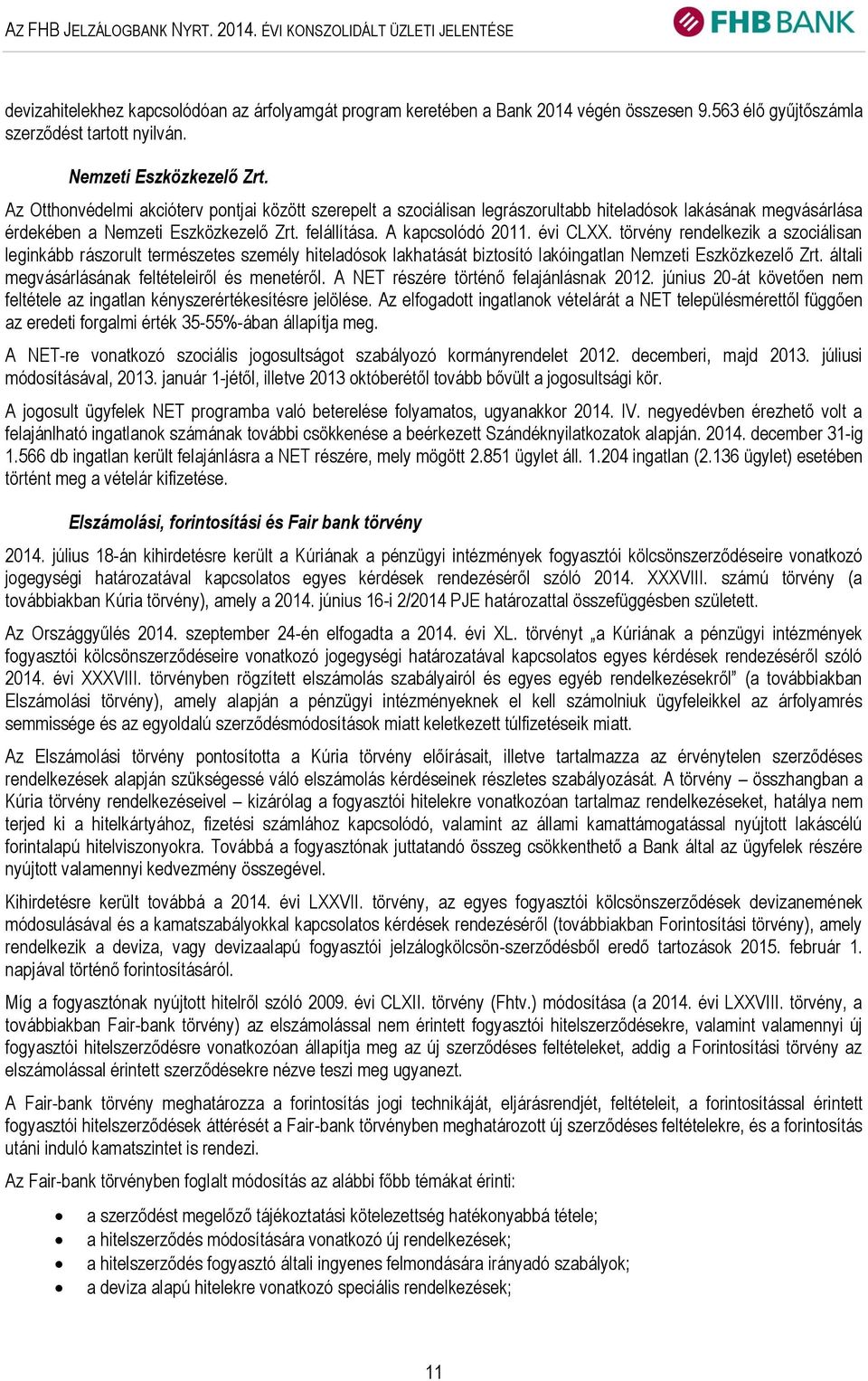 AZ FHB JELZÁLOGBANK NYRT. 2014. ÉVI KONSZOLIDÁLT ÜZLETI JELENTÉSE

FHB BANK

devizahitelekhez kapcsolódóan az árfolyamgát program keretében a Bank 2014 végén összesen 9.563 élő gyűjtőszámla szerződést tartott nyilván.

Nemzeti Eszközkezelő Zrt.

Az Otthonvédelmi akcióterv pontjai között szerepelt a szociálisan legrászorultabb hiteladósok lakásának megvásárlása érdekében a Nemzeti Eszközkezelő Zrt. felállítása. A kapcsolódó 2011. évi CLXX. törvény rendelkezik a szociálisan leginkább rászorult természetes személy hiteladósok lakhatását biztosító lakóingatlan Nemzeti Eszközkezelő Zrt. általi megvásárlásának feltételeiről és menetéről. A NET részére történő felajánlásnak 2012. június 20-át követően nem feltétele az ingatlan kényszerértékesítésre jelölése. Az elfogadott ingatlanok vételárát a NET településmérettől függően az eredeti forgalmi érték 35-55%-ában állapítja meg.

A NET-re vonatkozó szociális jogosultságot szabályozó kormányrendelet 2012. decemberi, majd 2013. júliusi módosításával, 2013. január 1-jétől, illetve 2013 októberétől tovább bővült a jogosultsági kör.

A jogosult ügyfelek NET programba való beterelése folyamatos, ugyanakkor 2014. IV. negyedévben érezhető volt a felajánlható ingatlanok számának további csökkenése a beérkezett Szándéknyilatkozatok alapján. 2014. december 31-ig 1.566 db ingatlan került felajánlásra a NET részére, mely mögött 2.851 ügylet áll. 1.204 ingatlan (2.136 ügylet) esetében történt meg a vételár kifizetése.

Elszámolási, forintosítási és Fair bank törvény

2014. július 18-án kihirdetésre került a Kúriának a pénzügyi intézmények fogyasztói kölcsönszerződéseire vonatkozó jogegységi határozatával kapcsolatos egyes kérdések rendezéséről szóló 2014. XXXVIII. számú törvény (a továbbiakban Kúria törvény), amely a 2014. június 16-i 2/2014 PJE határozattal összefüggésben született.

Az Országgyűlés 2014. szeptember 24-én elfogadta a 2014. évi XL. törvényt „a Kúriának a pénzügyi intézmények fogyasztói kölcsönszerződéseire vonatkozó jogegységi határozatával kapcsolatos egyes kérdések rendezéséről szóló 2014. évi XXXVIII. törvényben rögzített elszámolás szabályairól és egyes egyéb rendelkezésekről” (a továbbiakban Elszámolási törvény), amely alapján a pénzügyi intézményeknek el kell számolniuk ügyfeleikkel az árfolyamrés semmissége és az egyoldalú szerződésmódosítások miatt keletkezett túlfizetéseik miatt.

Az Elszámolási törvény pontosította a Kúria törvény előírásait, illetve tartalmazza az érvénytelen szerződéses rendelkezések alapján szükségessé váló elszámolás kérdéseinek részletes szabályozását. A törvény – összhangban a Kúria törvény rendelkezéseivel – kizárólag a fogyasztói hitelekre vonatkozóan tartalmaz rendelkezéseket, hatálya nem terjed ki a hitelkártyához, fizetési számlához kapcsolódó, valamint az állami kamattámogatással nyújtott lakáscélú forintalapú hitelviszonyokra. Továbbá a fogyasztónak juttatandó összeg csökkenthető a Bank által az ügyfelek részére nyújtott valamennyi kedvezmény összegével.

Kihirdetésre került továbbá a 2014. évi LXXVII. törvény, az egyes fogyasztói kölcsönszerződések devizanemének módosulásával és a kamatszabályokkal kapcsolatos kérdések rendezéséről (továbbiakban Forintosítási törvény), amely rendelkezik a deviza, vagy devizaalapú fogyasztói jelzálogkölcsön-szerződésből eredő tartozások 2015. február 1. napjával történő forintosításáról.

Míg a fogyasztónak nyújtott hitelről szóló 2009. évi CLXII. törvény (Fhtv.) módosítása (a 2014. évi LXXVIII. törvény, a továbbiakban Fair-bank törvény) az elszámolással nem érintett fogyasztói hitelszerződésekre, valamint valamennyi új fogyasztói hitelszerződésre vonatkozóan állapítja meg az új szerződéses feltételeket, addig a Forintosítási törvény az elszámolással érintett szerződésekre nézve teszi meg ugyanezt.

A Fair-bank törvény meghatározza a forintosítás jogi technikáját, eljárásrendjét, feltételeit, a forintosítással érintett fogyasztói hitelszerződések áttérését a Fair-bank törvényben meghatározott új szerződéses feltételekre, és a forintosítás utáni induló kamatszintet is rendezi.

Az Fair-bank törvényben foglalt módosítás az alábbi főbb témákat érinti:

• a szerződést megelőző tájékoztatási kötelezettség hatékonyabbá tétele;
• a hitelszerződés módosítására vonatkozó új rendelkezések;
• a hitelszerződés fogyasztó általi ingyenes felmondására irányadó szabályok;
• a deviza alapú hitelekre vonatkozó speciális rendelkezések;

11